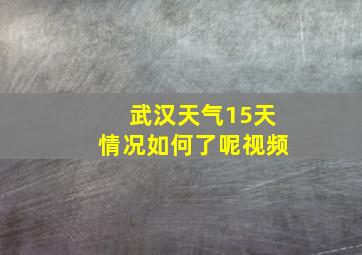 武汉天气15天
情况如何了呢视频